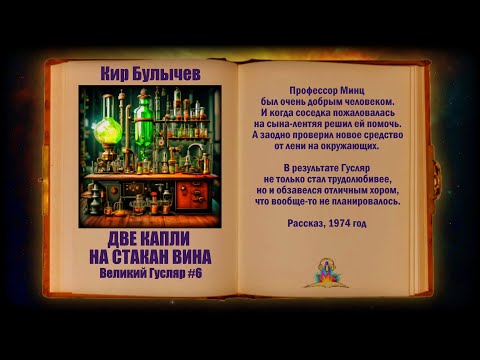 Кир Булычев

ДВЕ КАПЛИ
НА СТАКАН ВИНА
Великий Гусляр #6

Профессор Минц
был очень добрым человеком.
И когда соседка пожаловалась
на сына-лентяя решил ей помочь.
А заодно проверил новое средство
от лени на окружающих.

В результате Гусляр
не только стал трудолюбивее,
но и обзавелся отличным хором,
что вообще-то не планировалось.

Рассказ, 1974 год